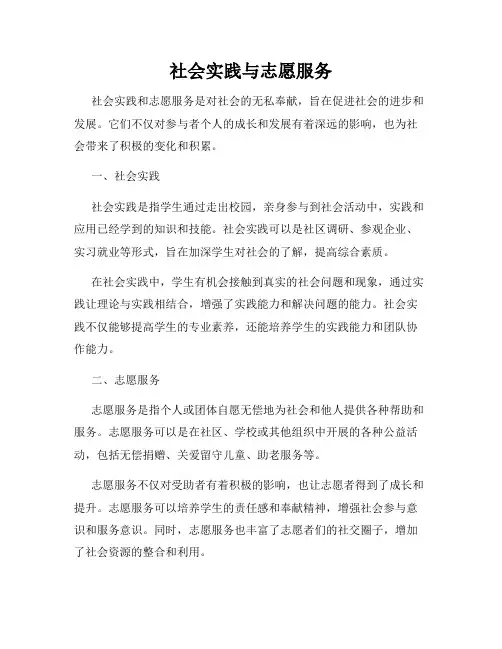 社会实践与志愿服务

社会实践和志愿服务是对社会的无私奉献，旨在促进社会的进步和发展。它们不仅对参与者个人的成长和发展有着深远的影响，也为社会带来了积极的变化和积累。

一、社会实践

社会实践是指学生通过走出校园，亲身参与到社会活动中，实践和应用已经学到的知识和技能。社会实践可以是社区调研、参观企业、实习就业等形式，旨在加深学生对社会的了解，提高综合素质。

在社会实践中，学生有机会接触到真实的社会问题和现象，通过实践让理论与实践相结合，增强了实践能力和解决问题的能力。社会实践不仅能够提高学生的专业素养，还能培养学生的实践能力和团队协作能力。

二、志愿服务

志愿服务是指个人或团体自愿无偿地为社会和他人提供各种帮助和服务。志愿服务可以是在社区、学校或其他组织中开展的各种公益活动，包括无偿捐赠、关爱留守儿童、助老服务等。

志愿服务不仅对受助者有着积极的影响，也让志愿者得到了成长和提升。志愿服务可以培养学生的责任感和奉献精神，增强社会参与意识和服务意识。同时，志愿服务也丰富了志愿者们的社交圈子，增加了社会资源的整合和利用。